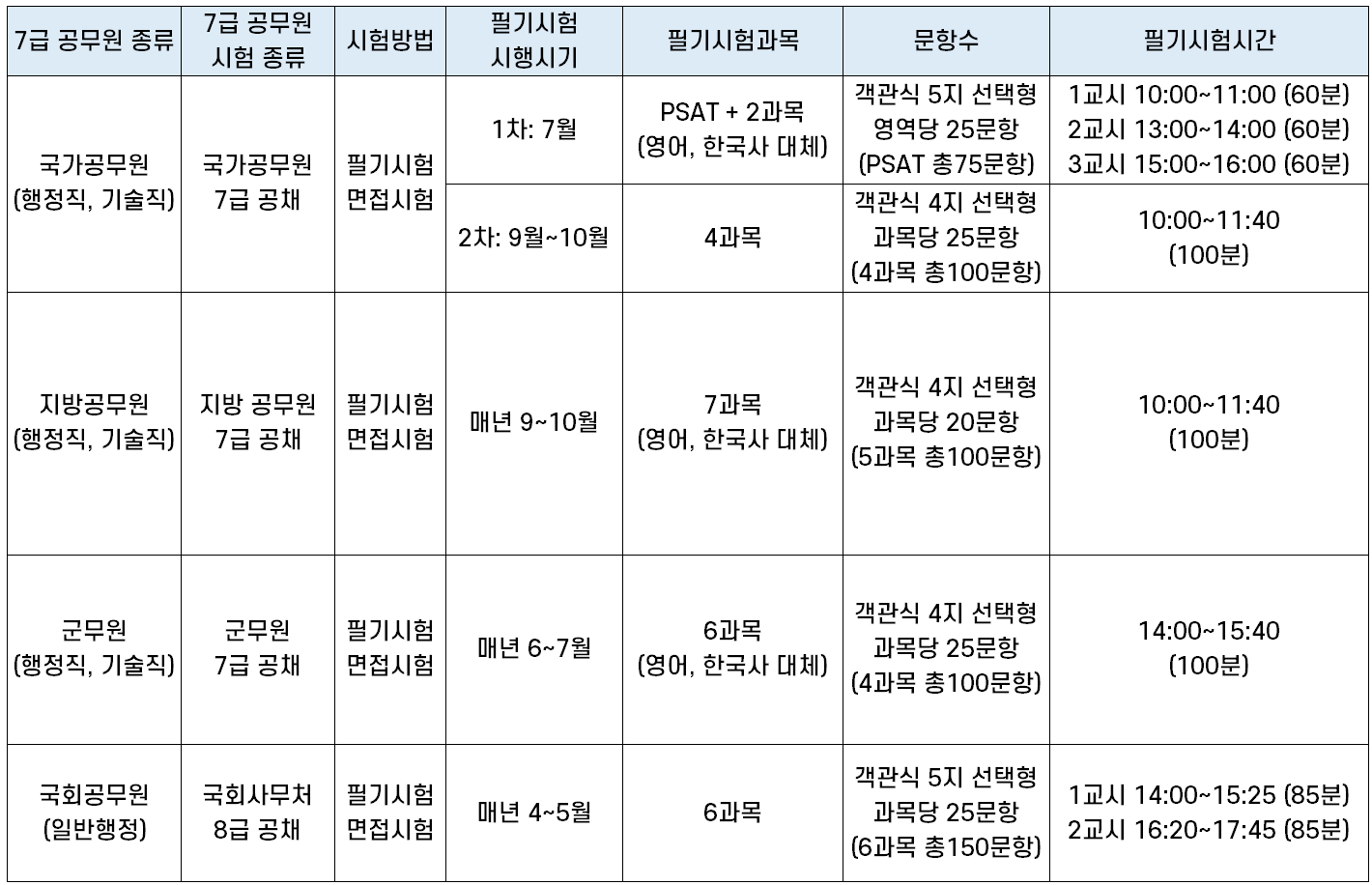 | 7급 공무원 종류 | 7급 공무원 시험 종류 | 시험방법 | 필기시험 시행시기 | 필기시험과목 | 문항수 | 필기시험시간 |
|---|---|---|---|---|---|---|
| 국가공무원 (행정직, 기술직) | 국가공무원 7급 공채 | 필기시험 면접시험 | 1차: 7월 | PSAT + 2과목 (영어, 한국사 대체) | 객관식 5지 선택형 영역당 25문항 (PSAT 총75문항) | 1교시 10:00~11:00 (60분) 2교시 13:00~14:00 (60분) 3교시 15:00~16:00 (60분) |
| | | | 2차: 9월~10월 | 4과목 | 객관식 4지 선택형 과목당 25문항 (4과목 총100문항) | 10:00~11:40 (100분) |
| 지방공무원 (행정직, 기술직) | 지방 공무원 7급 공채 | 필기시험 면접시험 | 매년 9~10월 | 7과목 (영어, 한국사 대체) | 객관식 4지 선택형 과목당 20문항 (5과목 총100문항) | 10:00~11:40 (100분) |
| 군무원 (행정직, 기술직) | 군무원 7급 공채 | 필기시험 면접시험 | 매년 6~7월 | 6과목 (영어, 한국사 대체) | 객관식 4지 선택형 과목당 25문항 (4과목 총100문항) | 14:00~15:40 (100분) |
| 국회공무원 (일반행정) | 국회사무처 8급 공채 | 필기시험 면접시험 | 매년 4~5월 | 6과목 | 객관식 5지 선택형 과목당 25문항 (6과목 총150문항) | 1교시 14:00~15:25 (85분) 2교시 16:20~17:45 (85분) |